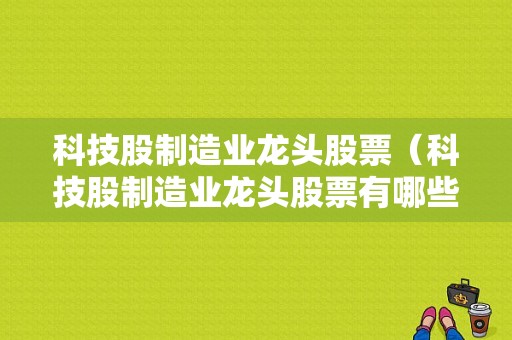 科技股制造业龙头股票（科技股制造业龙头股票有哪些